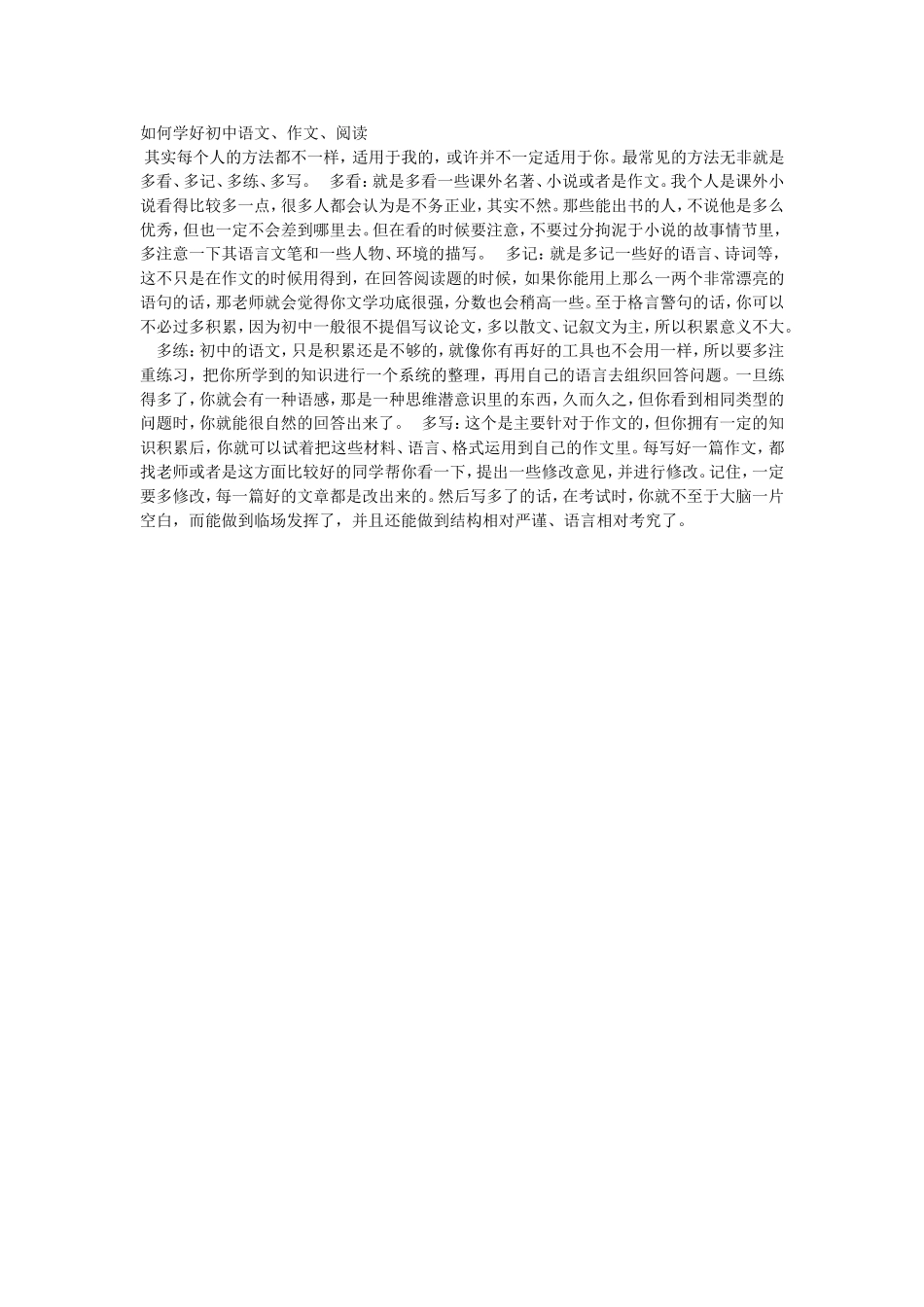 如何学好初中语文、作文、阅读

其实每个人的方法都不一样，适用于我的，或许并不一定适用于你。最常见的方法无非就是多看、多记、多练、多写。 多看：就是多看一些课外名著、小说或者是作文。我个人是课外小说看得比较多一点，很多人都会认为是不务正业，其实不然。那些能出书的人，不说他是多么优秀，但也一定不会差到哪里去。但在看的时候要注意，不要过分拘泥于小说的故事情节里，多注意一下其语言文笔和一些人物、环境的描写。 多记：就是多记一些好的语言、诗词等，这不只是在作文的时候用得到，在回答阅读题的时候，如果你能用上那么一两个非常漂亮的语句的话，那老师就会觉得你文学功底很强，分数也会稍高一些。至于格言警句的话，你可以不必过多积累，因为初中一般很不提倡写议论文，多以散文、记叙文为主，所以积累意义不大。

多练：初中的语文，只是积累还是不够的，就像你有再好的工具也不会用一样，所以要多注重练习，把你所学到的知识进行一个系统的整理，再用自己的语言去组织回答问题。一旦练得多了，你就会有一种语感，那是一种思维潜意识里的东西，久而久之，但你看到相同类型的问题时，你就能很自然的回答出来了。 多写：这个是主要针对于作文的，但你拥有一定的知识积累后，你就可以试着把这些材料、语言、格式运用到自己的作文里。每写好一篇作文，都找老师或者是这方面比较好的同学帮你看一下，提出一些修改意见，并进行修改。记住，一定要多修改，每一篇好的文章都是改出来的。然后写多了的话，在考试时，你就不至于大脑一片空白，而能做到临场发挥了，并且还能做到结构相对严谨、语言相对考究了。